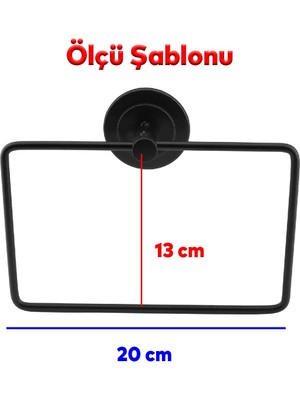 Ölçü Şablonu

13 cm

20 cm